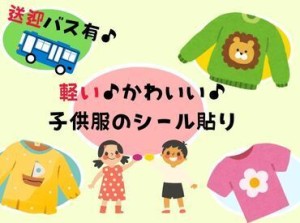 送迎バス有♪

軽い♪かわいい♪
子供服のシール貼り